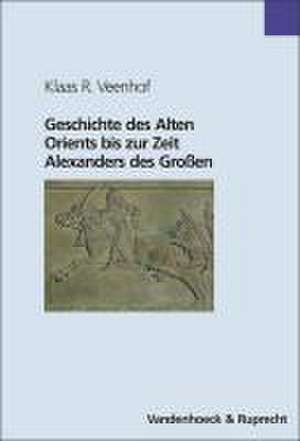 Klaas R. Veenhof

Geschichte des Alten Orients bis zur Zeit Alexanders des Großen

Vandenhoeck & Ruprecht